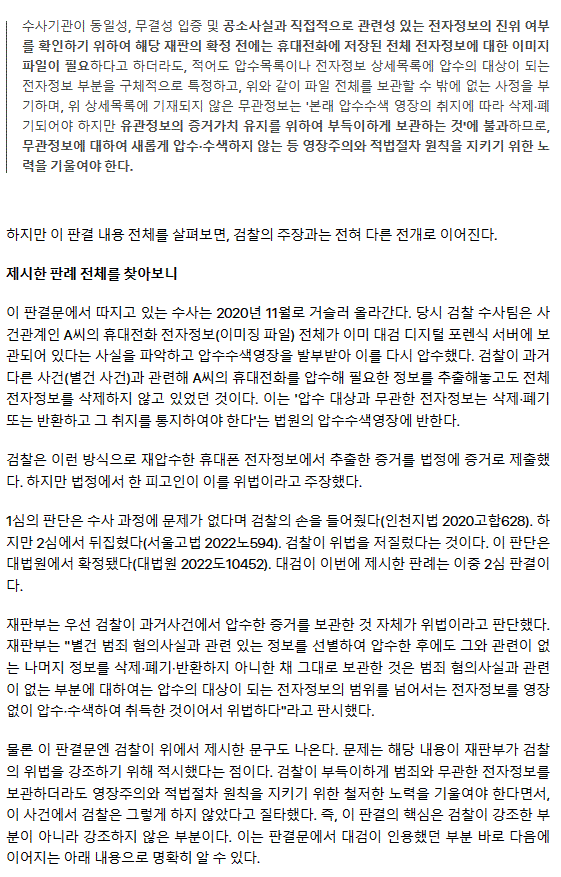 수사기관이 동일성, 무결성 입증 및 공소사실과 직접적으로 관련성 있는 전자정보의 진위 여부를 확인하기 위하여 해당 재판의 확정 전에는 휴대전화에 저장된 전체 전자정보에 대한 이미지 파일이 필요하다고 하더라도, 적어도 압수목록이나 전자정보 상세목록에 압수의 대상이 되는 전자정보 부분을 구체적으로 특정하고, 위와 같이 파일 전체를 보관할 수 밖에 없는 사정을 부기하며, 위 상세목록에 기재되지 않은 무관정보는 '본래 압수수색 영장의 취지에 따라 삭제·폐기되어야 하지만 유관정보의 증거가치 유지를 위하여 부득이하게 보관하는 것'에 불과하므로, 무관정보에 대하여 새롭게 압수·수색하지 않는 등 영장주의와 적법절차 원칙을 지키기 위한 노력을 기울여야 한다.

하지만 이 판결 내용 전체를 살펴보면, 검찰의 주장과는 전혀 다른 전개로 이어진다.

제시한 판례 전체를 찾아보니

이 판결문에서 따지고 있는 수사는 2020년 11월로 거슬러 올라간다. 당시 검찰 수사팀은 사건관계인 A씨의 휴대전화 전자정보(이미징 파일) 전체가 이미 대검 디지털 포렌식 서버에 보관되어 있다는 사실을 파악하고 압수수색영장을 발부받아 이를 다시 압수했다. 검찰이 과거 다른 사건(별건 사건)과 관련해 A씨의 휴대전화를 압수해 필요한 정보를 추출해놓고도 전체 전자정보를 삭제하지 않고 있었던 것이다. 이는 '압수 대상과 무관한 전자정보는 삭제·폐기 또는 반환하고 그 취지를 통지하여야 한다'는 법원의 압수수색영장에 반한다.

검찰은 이런 방식으로 재압수한 휴대폰 전자정보에서 추출한 증거를 법정에 증거로 제출했다. 하지만 법정에서 한 피고인이 이를 위법이라고 주장했다.

1심의 판단은 수사 과정에 문제가 없다며 검찰의 손을 들어줬다(인천지법 2020고합628). 하지만 2심에서 뒤집혔다(서울고법 2022노594). 검찰이 위법을 저질렀다는 것이다. 이 판단은 대법원에서 확정됐다(대법원 2022도10452). 대검이 이번에 제시한 판례는 이중 2심 판결이다.

재판부는 우선 검찰이 과거사건에서 압수한 증거를 보관한 것 자체가 위법이라고 판단했다. 재판부는 "별건 범죄 혐의사실과 관련 있는 정보를 선별하여 압수한 후에도 그와 관련이 없는 나머지 정보를 삭제·폐기·반환하지 아니한 채 그대로 보관한 것은 범죄 혐의사실과 관련이 없는 부분에 대하여는 압수의 대상이 되는 전자정보의 범위를 넘어서는 전자정보를 영장 없이 압수·수색하여 취득한 것이어서 위법하다"라고 판시했다.

물론 이 판결문엔 검찰이 위에서 제시한 문구도 나온다. 문제는 해당 내용이 재판부가 검찰의 위법을 강조하기 위해 적시했다는 점이다. 검찰이 부득이하게 범죄와 무관한 전자정보를 보관하더라도 영장주의와 적법절차 원칙을 지키기 위한 철저한 노력을 기울여야 한다면서, 이 사건에서 검찰은 그렇게 하지 않았다고 질타했다. 즉, 이 판결의 핵심은 검찰이 강조한 부분이 아니라 강조하지 않은 부분이다. 이는 판결문에서 대검이 인용했던 부분 바로 다음에 이어지는 아래 내용으로 명확히 알 수 있다.